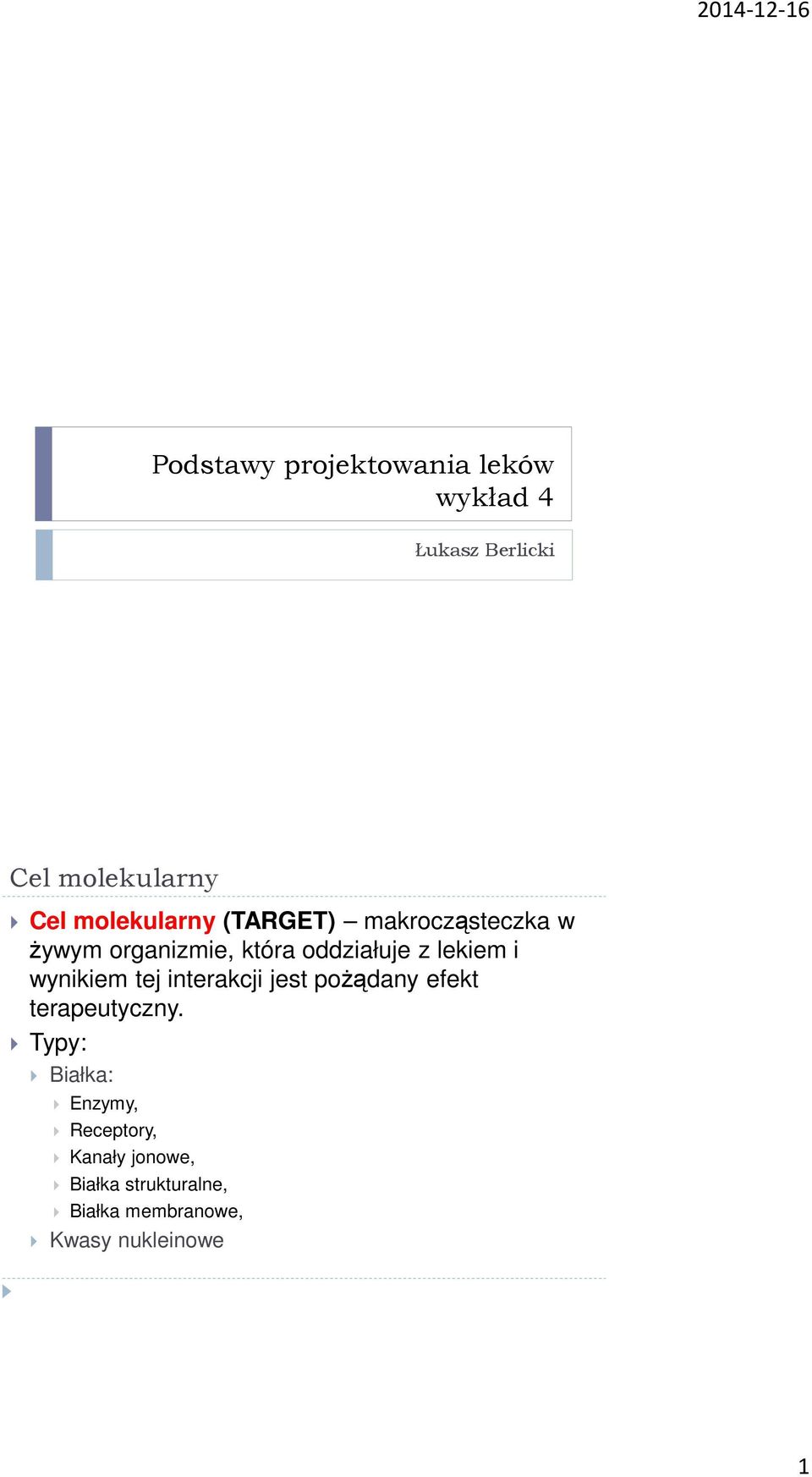 2014-12-16

Podstawy projektowania leków wykład 4

Łukasz Berlicki

Cel molekularny

Cel molekularny (TARGET) – makrocząsteczka w żywym organizmie, która oddziałuje z lekiem i wynikiem tej interakcji jest pożądany efekt terapeutyczny.

Typy:

Białka:

Enzymy,

Receptory,

Kanały jonowe,

Białka strukturalne,

Białka membranowe,

Kwasy nukleinowe

1